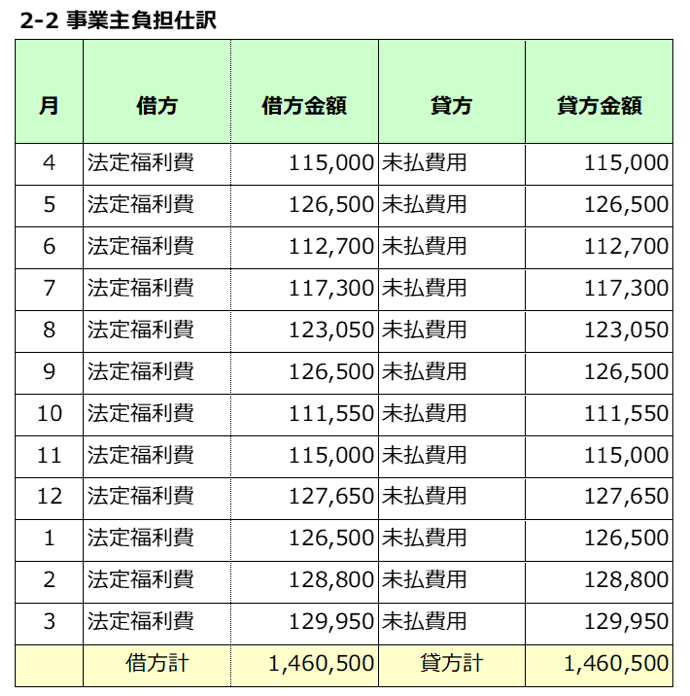 2-2 事業主負担仕訳

| 月 | 借方 | 借方金額 | 貸方 | 貸方金額 |
|---|---|---|---|---|
| 4 | 法定福利費 | 115,000 | 未払費用 | 115,000 |
| 5 | 法定福利費 | 126,500 | 未払費用 | 126,500 |
| 6 | 法定福利費 | 112,700 | 未払費用 | 112,700 |
| 7 | 法定福利費 | 117,300 | 未払費用 | 117,300 |
| 8 | 法定福利費 | 123,050 | 未払費用 | 123,050 |
| 9 | 法定福利費 | 126,500 | 未払費用 | 126,500 |
| 10 | 法定福利費 | 111,550 | 未払費用 | 111,550 |
| 11 | 法定福利費 | 115,000 | 未払費用 | 115,000 |
| 12 | 法定福利費 | 127,650 | 未払費用 | 127,650 |
| 1 | 法定福利費 | 126,500 | 未払費用 | 126,500 |
| 2 | 法定福利費 | 128,800 | 未払費用 | 128,800 |
| 3 | 法定福利費 | 129,950 | 未払費用 | 129,950 |
|  | 借方計 | 1,460,500 | 貸方計 | 1,460,500 |